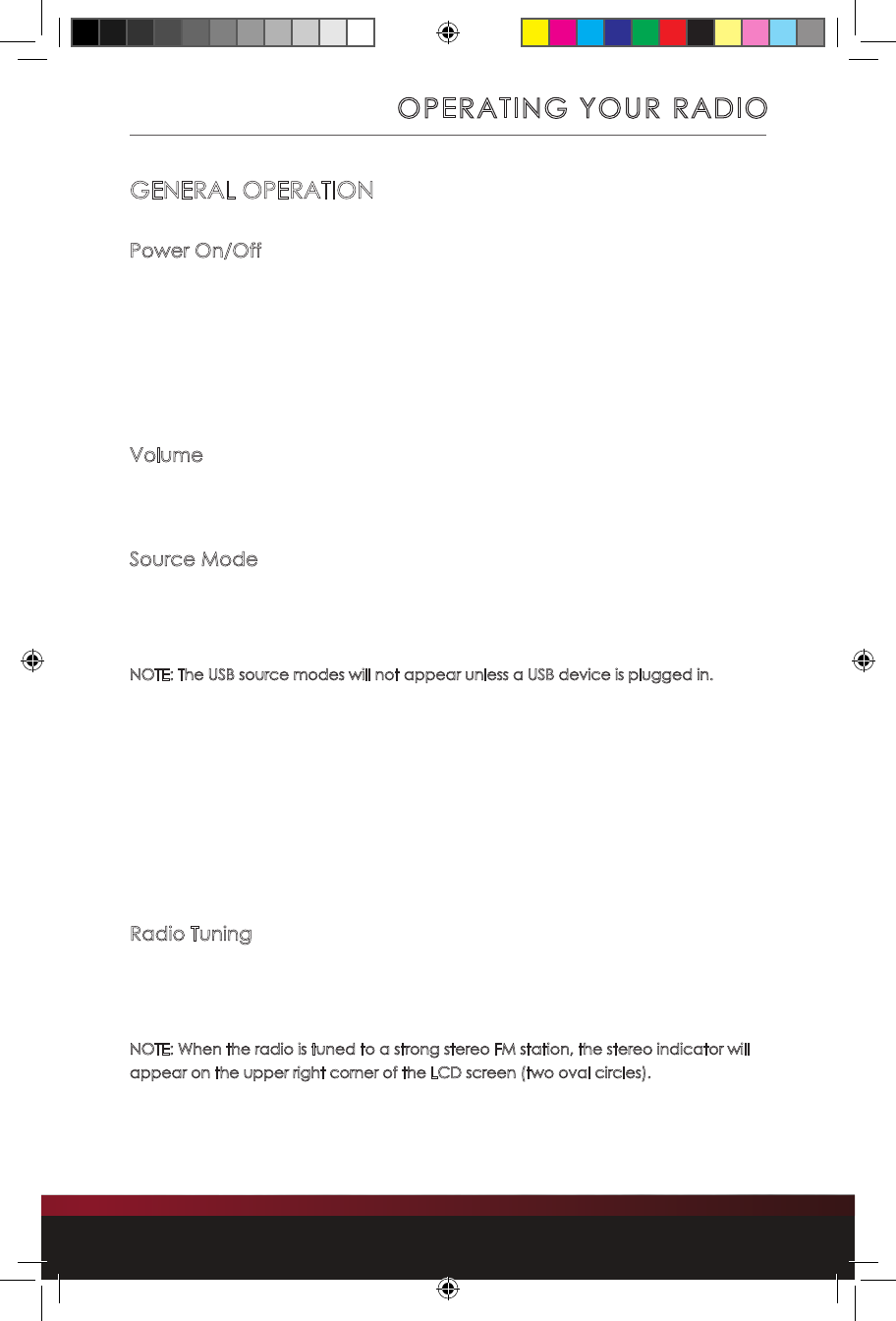 OPERATING YOUR RADIO

GENERAL OPERATION

Power On/Off

Volume

Source Mode

NOTE: The USB source modes will not appear unless a USB device is plugged in.

Radio Tuning

NOTE: When the radio is tuned to a strong stereo FM station, the stereo indicator will appear on the upper right corner of the LCD screen (two oval circles).